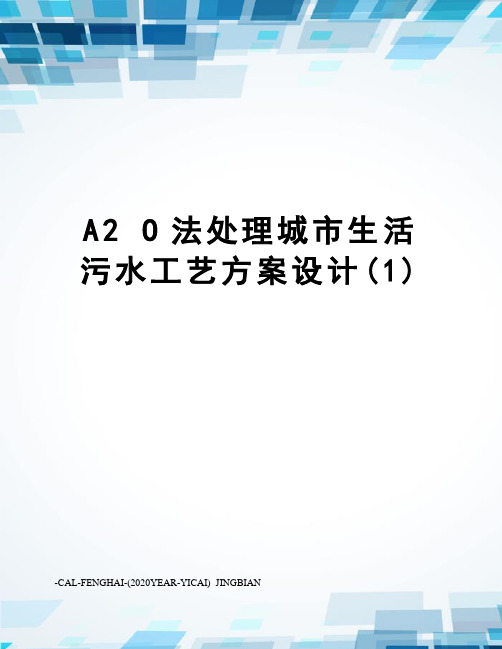 A2 O法处理城市生活污水工艺方案设计(1)

-CAL-FENGHAI-(2020YEAR-YICAI) JINGBIAN